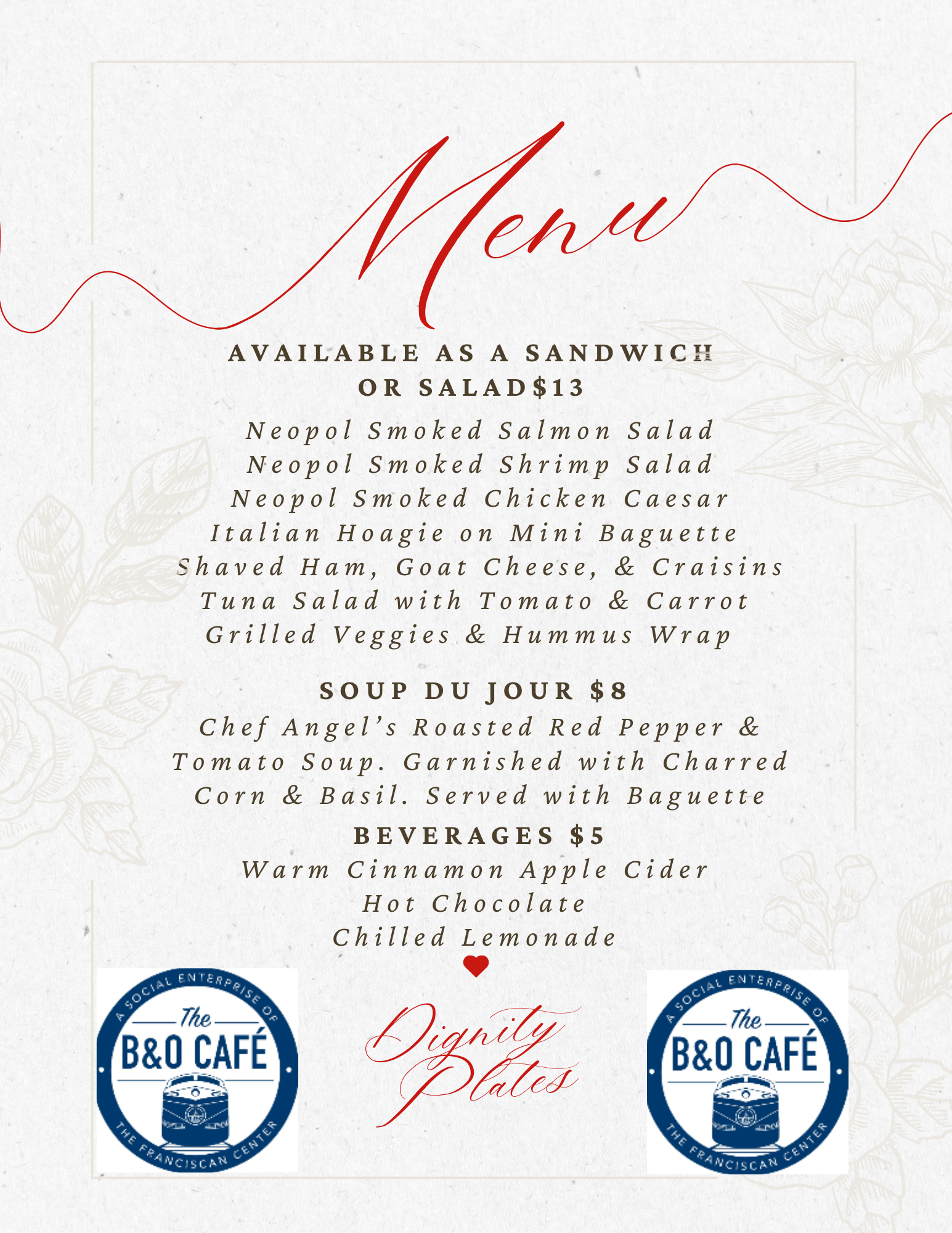 Menu

AVAILABLE AS A SANDWICH OR SALAD$13

Neopol Smoked Salmon Salad
Neopol Smoked Shrimp Salad
Neopol Smoked Chicken Caesar
Italian Hoagie on Mini Baguette
Shaved Ham, Goat Cheese, & Craisins
Tuna Salad with Tomato & Carrot
Grilled Veggies & Hummus Wrap

SOUP DU JOUR $8

Chef Angel's Roasted Red Pepper & Tomato Soup. Garnished with Charred Corn & Basil. Served with Baguette

BEVERAGES $5

Warm Cinnamon Apple Cider
Hot Chocolate
Chilled Lemonade

A SOCIAL ENTERPRISE OF
The
B&O CAFÉ
THE FRANCISCAN CENTER

Dignity Plates

A SOCIAL ENTERPRISE OF
The
B&O CAFÉ
THE FRANCISCAN CENTER